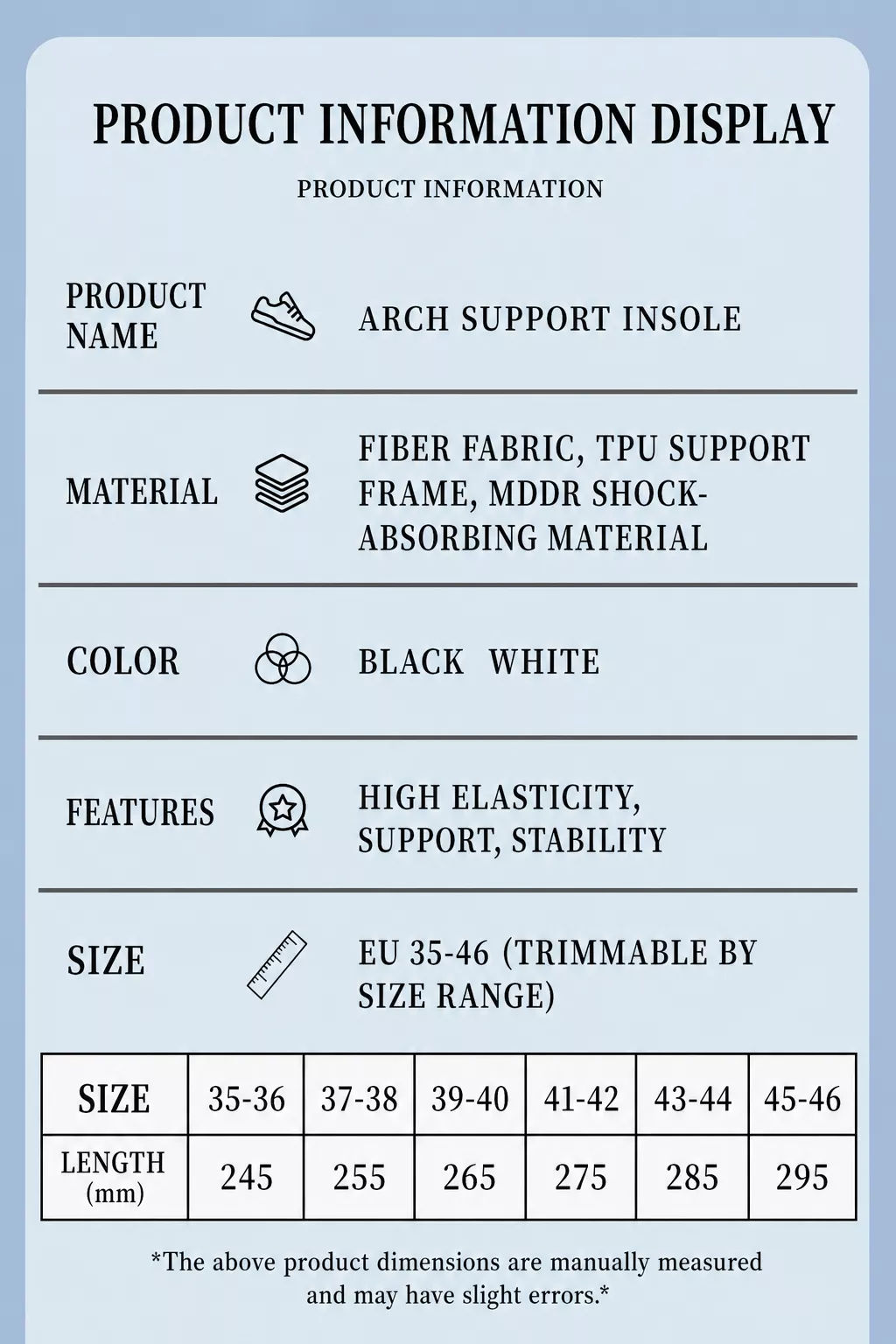 PRODUCT INFORMATION DISPLAY

PRODUCT INFORMATION

PRODUCT NAME

ARCH SUPPORT INSOLE

MATERIAL

FIBER FABRIC, TPU SUPPORT FRAME, MDDR SHOCK-ABSORBING MATERIAL

COLOR

BLACK WHITE

FEATURES

HIGH ELASTICITY, SUPPORT, STABILITY

SIZE

EU 35-46 (TRIMMABLE BY SIZE RANGE)

| SIZE | 35-36 | 37-38 | 39-40 | 41-42 | 43-44 | 45-46 |
|---|---|---|---|---|---|---|
| LENGTH (mm) | 245 | 255 | 265 | 275 | 285 | 295 |

*The above product dimensions are manually measured and may have slight errors.*